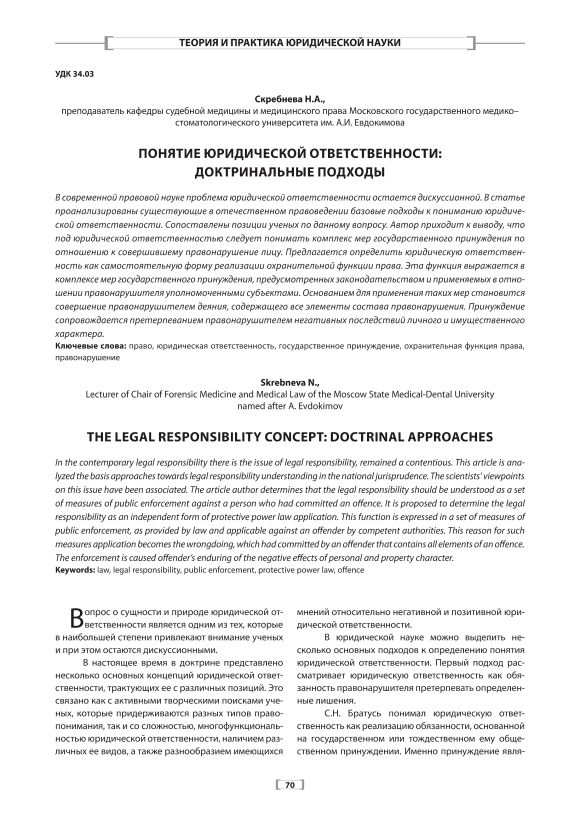 ТЕОРИЯ И ПРАКТИКА ЮРИДИЧЕСКОЙ НАУКИ

УДК 34.03

Скребнева Н.А.,
преподаватель кафедры судебной медицины и медицинского права Московского государственного медико–стоматологического университета им. А.И. Евдокимова

ПОНЯТИЕ ЮРИДИЧЕСКОЙ ОТВЕТСТВЕННОСТИ: ДОКТРИНАЛЬНЫЕ ПОДХОДЫ

В современной правовой науке проблема юридической ответственности остается дискуссионной. В статье проанализированы существующие в отечественном правоведении базовые подходы к пониманию юридической ответственности. Сопоставлены позиции ученых по данному вопросу. Автор приходит к выводу, что под юридической ответственностью следует понимать комплекс мер государственного принуждения по отношению к совершившему правонарушение лицу. Предлагается определить юридическую ответственность как самостоятельную форму реализации охранительной функции права. Эта функция выражается в комплексе мер государственного принуждения, предусмотренных законодательством и применяемых в отношении правонарушителя уполномоченными субъектами. Основанием для применения таких мер становится совершение правонарушителем деяния, содержащего все элементы состава правонарушения. Принуждение сопровождается претерпеванием правонарушителем негативных последствий личного и имущественного характера.
Ключевые слова: право, юридическая ответственность, государственное принуждение, охранительная функция права, правонарушение

Skrebneva N.,
Lecturer of Chair of Forensic Medicine and Medical Law of the Moscow State Medical-Dental University named after A. Evdokimov

THE LEGAL RESPONSIBILITY CONCEPT: DOCTRINAL APPROACHES

In the contemporary legal responsibility there is the issue of legal responsibility, remained a contentious. This article is analyzed the basis approaches towards legal responsibility understanding in the national jurisprudence. The scientists' viewpoints on this issue have been associated. The article author determines that the legal responsibility should be understood as a set of measures of public enforcement against a person who had committed an offence. It is proposed to determine the legal responsibility as an independent form of protective power law application. This function is expressed in a set of measures of public enforcement, as provided by law and applicable against an offender by competent authorities. This reason for such measures application becomes the wrongdoing, which had committed by an offender that contains all elements of an offence. The enforcement is caused offender's enduring of the negative effects of personal and property character.
Keywords: law, legal responsibility, public enforcement, protective power law, offence

Вопрос о сущности и природе юридической ответственности является одним из тех, которые в наибольшей степени привлекают внимание ученых и при этом остаются дискуссионными.

В настоящее время в доктрине представлено несколько основных концепций юридической ответственности, трактующих ее с различных позиций. Это связано как с активными творческими поисками ученых, которые придерживаются разных типов правопонимания, так и со сложностью, многофункциональностью юридической ответственности, наличием различных ее видов, а также разнообразием имеющихся мнений относительно негативной и позитивной юридической ответственности.

В юридической науке можно выделить несколько основных подходов к определению понятия юридической ответственности. Первый подход рассматривает юридическую ответственность как обязанность правонарушителя претерпевать определенные лишения.

С.Н. Братусь понимал юридическую ответственность как реализацию обязанности, основанной на государственном или тождественном ему общественном принуждении. Именно принуждение явля-

70